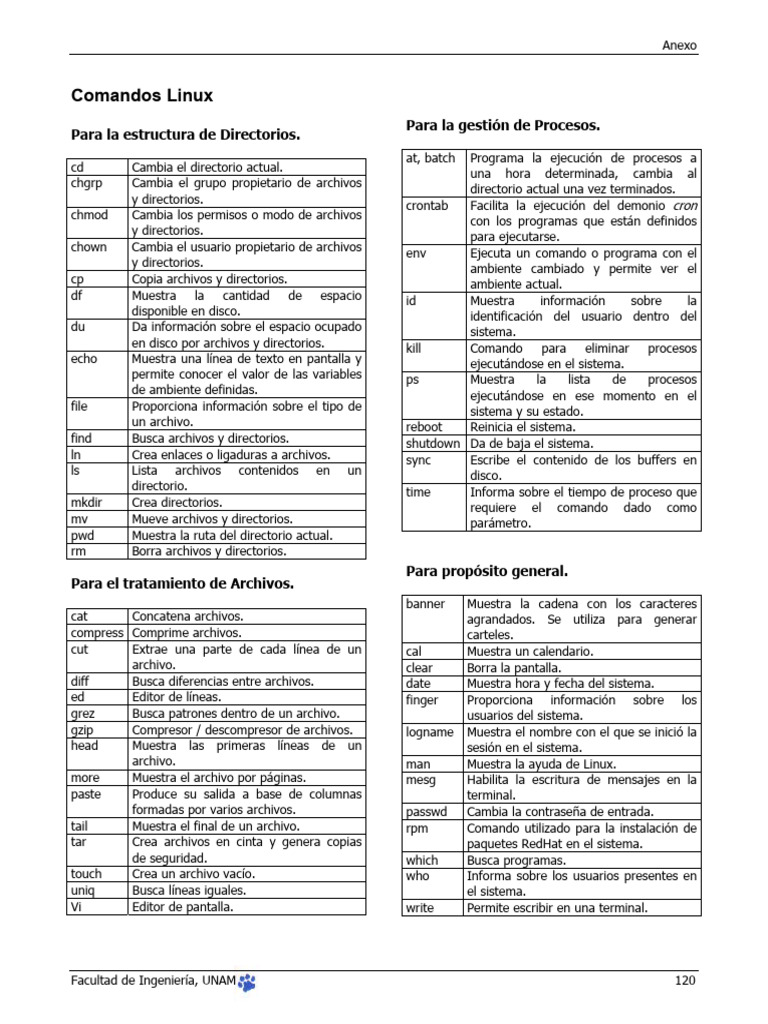 Anexo

Comandos Linux

Para la estructura de Directorios.

| cd | Cambia el directorio actual. |
|---|---|
| chgrp | Cambia el grupo propietario de archivos y directorios. |
| chmod | Cambia los permisos o modo de archivos y directorios. |
| chown | Cambia el usuario propietario de archivos y directorios. |
| cp | Copia archivos y directorios. |
| df | Muestra la cantidad de espacio disponible en disco. |
| du | Da información sobre el espacio ocupado en disco por archivos y directorios. |
| echo | Muestra una línea de texto en pantalla y permite conocer el valor de las variables de ambiente definidas. |
| file | Proporciona información sobre el tipo de un archivo. |
| find | Busca archivos y directorios. |
| ln | Crea enlaces o ligaduras a archivos. |
| ls | Lista archivos contenidos en un directorio. |
| mkdir | Crea directorios. |
| mv | Mueve archivos y directorios. |
| pwd | Muestra la ruta del directorio actual. |
| rm | Borra archivos y directorios. |

Para el tratamiento de Archivos.

| cat | Concatena archivos. |
|---|---|
| compress | Comprime archivos. |
| cut | Extrae una parte de cada línea de un archivo. |
| diff | Busca diferencias entre archivos. |
| ed | Editor de líneas. |
| grez | Busca patrones dentro de un archivo. |
| gzip | Compresor / descompresor de archivos. |
| head | Muestra las primeras líneas de un archivo. |
| more | Muestra el archivo por páginas. |
| paste | Produce su salida a base de columnas formadas por varios archivos. |
| tail | Muestra el final de un archivo. |
| tar | Crea archivos en cinta y genera copias de seguridad. |
| touch | Crea un archivo vacío. |
| uniq | Busca líneas iguales. |
| Vi | Editor de pantalla. |

Para la gestión de Procesos.

| at, batch | Programa la ejecución de procesos a una hora determinada, cambia al directorio actual una vez terminados. |
|---|---|
| crontab | Facilita la ejecución del demonio cron con los programas que están definidos para ejecutarse. |
| env | Ejecuta un comando o programa con el ambiente cambiado y permite ver el ambiente actual. |
| id | Muestra información sobre la identificación del usuario dentro del sistema. |
| kill | Comando para eliminar procesos ejecutándose en el sistema. |
| ps | Muestra la lista de procesos ejecutándose en ese momento en el sistema y su estado. |
| reboot | Reinicia el sistema. |
| shutdown | Da de baja el sistema. |
| sync | Escribe el contenido de los buffers en disco. |
| time | Informa sobre el tiempo de proceso que requiere el comando dado como parámetro. |

Para propósito general.

| banner | Muestra la cadena con los caracteres agrandados. Se utiliza para generar carteles. |
|---|---|
| cal | Muestra un calendario. |
| clear | Borra la pantalla. |
| date | Muestra hora y fecha del sistema. |
| finger | Proporciona información sobre los usuarios del sistema. |
| logname | Muestra el nombre con el que se inició la sesión en el sistema. |
| man | Muestra la ayuda de Linux. |
| mesg | Habilita la escritura de mensajes en la terminal. |
| passwd | Cambia la contraseña de entrada. |
| rpm | Comando utilizado para la instalación de paquetes RedHat en el sistema. |
| which | Busca programas. |
| who | Informa sobre los usuarios presentes en el sistema. |
| write | Permite escribir en una terminal. |

Facultad de Ingeniería, UNAM 120